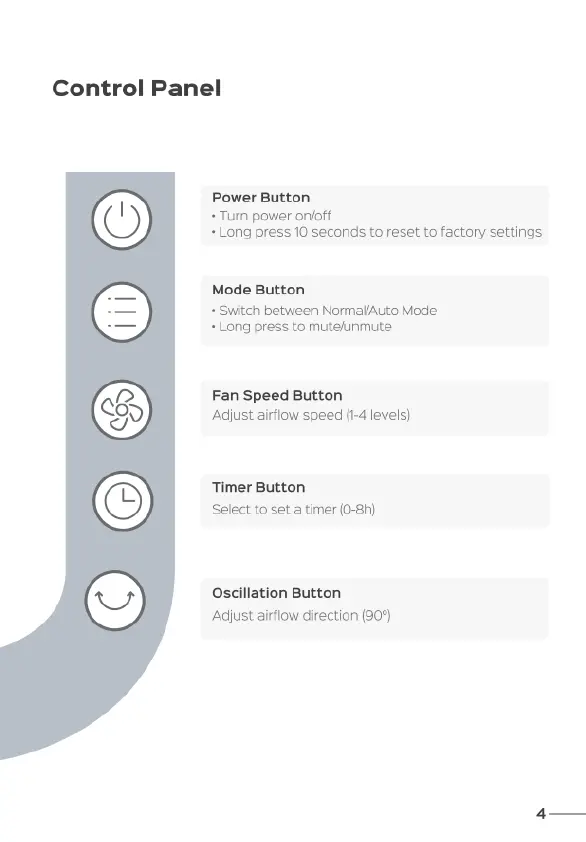 Control Panel

Power Button
• Turn power on/off
• Long press 10 seconds to reset to factory settings

Mode Button
• Switch between Normal/Auto Mode
• Long press to mute/unmute

Fan Speed Button
Adjust airflow speed (1-4 levels)

Timer Button
Select to set a timer (0-8h)

Oscillation Button
Adjust airflow direction (90°)

4